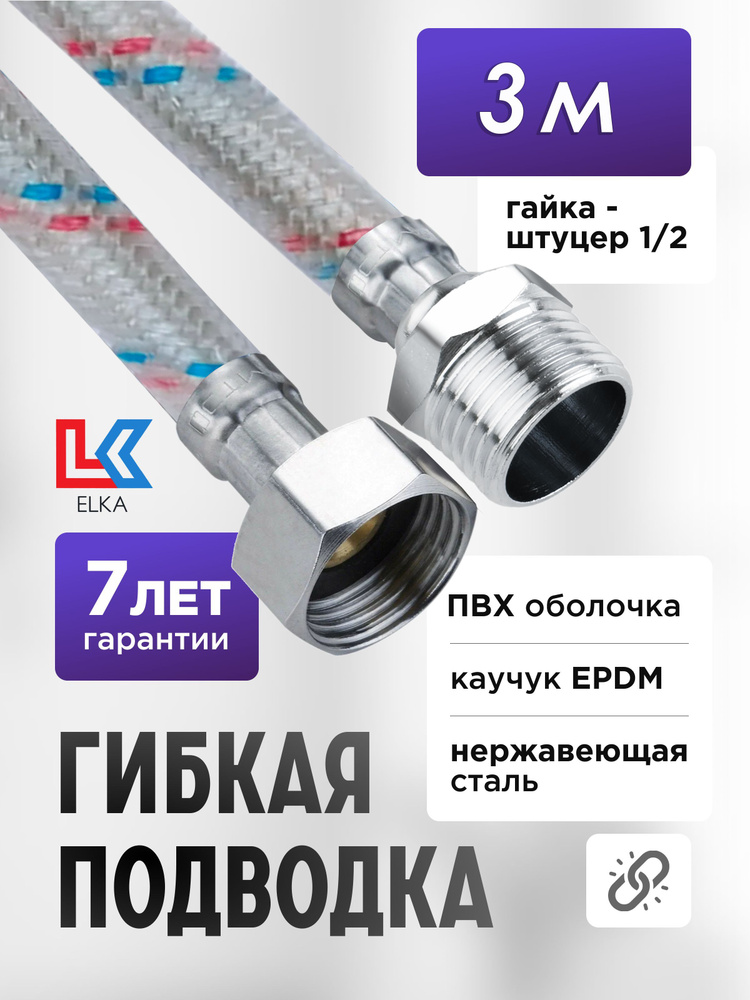 3 м

гайка - штуцер 1/2

ELKA

7 лет гарантии

ПВХ оболочка

каучук EPDM

нержавеющая сталь

ГИБКАЯ ПОДВОДКА